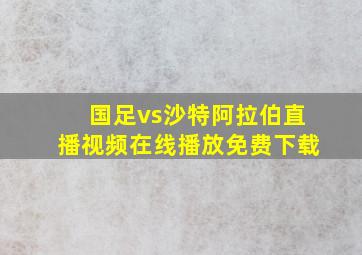 国足vs沙特阿拉伯直播视频在线播放免费下载